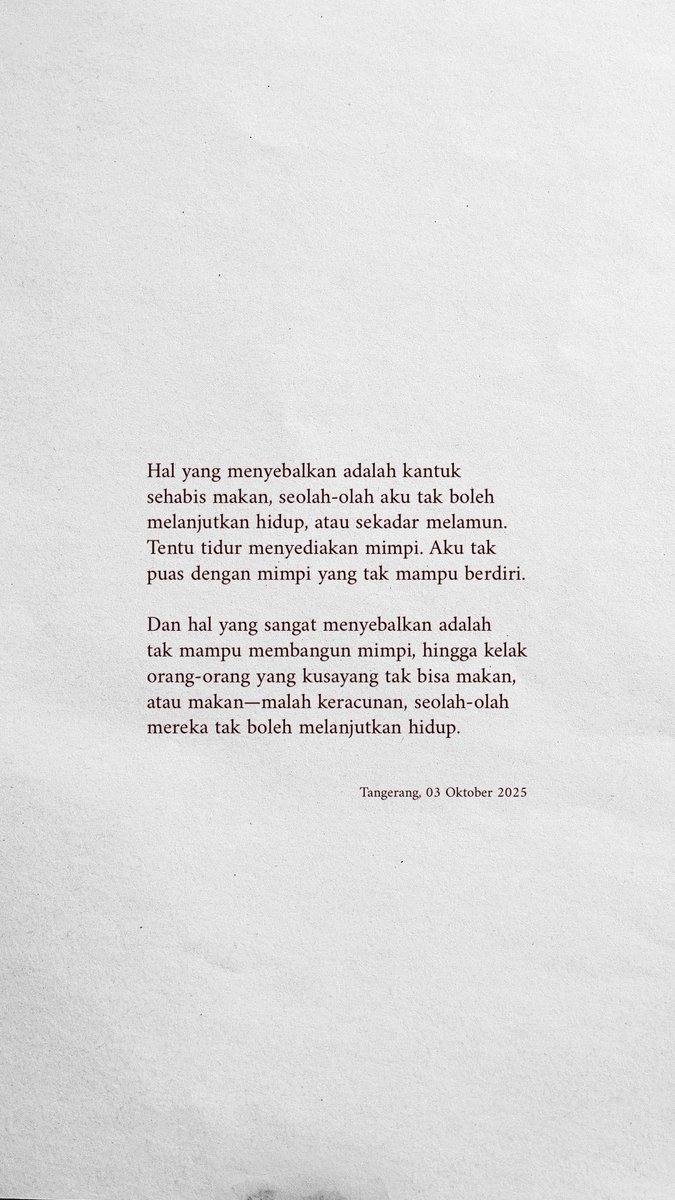 Hal yang menyebalkan adalah kantuk sehabis makan, seolah-olah aku tak boleh melanjutkan hidup, atau sekadar melamun. Tentu tidur menyediakan mimpi. Aku tak puas dengan mimpi yang tak mampu berdiri.

Dan hal yang sangat menyebalkan adalah tak mampu membangun mimpi, hingga kelak orang-orang yang kusayang tak bisa makan, atau makan—malah keracunan, seolah-olah mereka tak boleh melanjutkan hidup.

Tangerang, 03 Oktober 2025